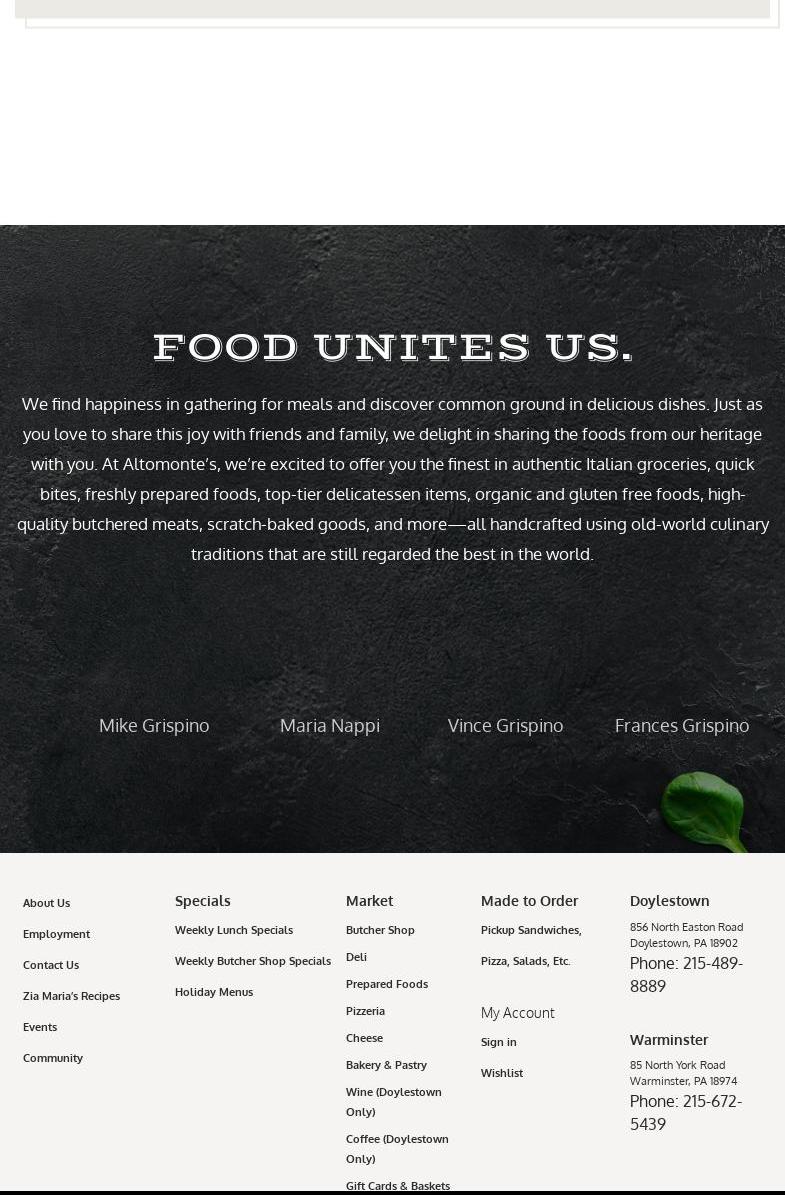 FOOD UNITES US.

We find happiness in gathering for meals and discover common ground in delicious dishes. Just as you love to share this joy with friends and family, we delight in sharing the foods from our heritage with you. At Altomonte's, we're excited to offer you the finest in authentic Italian groceries, quick bites, freshly prepared foods, top-tier delicatessen items, organic and gluten free foods, high-quality butchered meats, scratch-baked goods, and more—all handcrafted using old-world culinary traditions that are still regarded the best in the world.

Mike Grispino

Maria Nappi

Vince Grispino

Frances Grispino

About Us

Employment

Contact Us

Zia Maria's Recipes

Events

Community

Specials

Weekly Lunch Specials

Weekly Butcher Shop Specials

Holiday Menus

Market

Butcher Shop

Deli

Prepared Foods

Pizzeria

Cheese

Bakery & Pastry

Wine (Doylestown Only)

Coffee (Doylestown Only)

Gift Cards & Baskets

Made to Order

Pickup Sandwiches,

Pizza, Salads, Etc.

My Account

Sign in

Wishlist

Doylestown

856 North Easton Road
Doylestown, PA 18902

Phone: 215-489-8889

Warminster

85 North York Road
Warminster, PA 18974

Phone: 215-672-5439